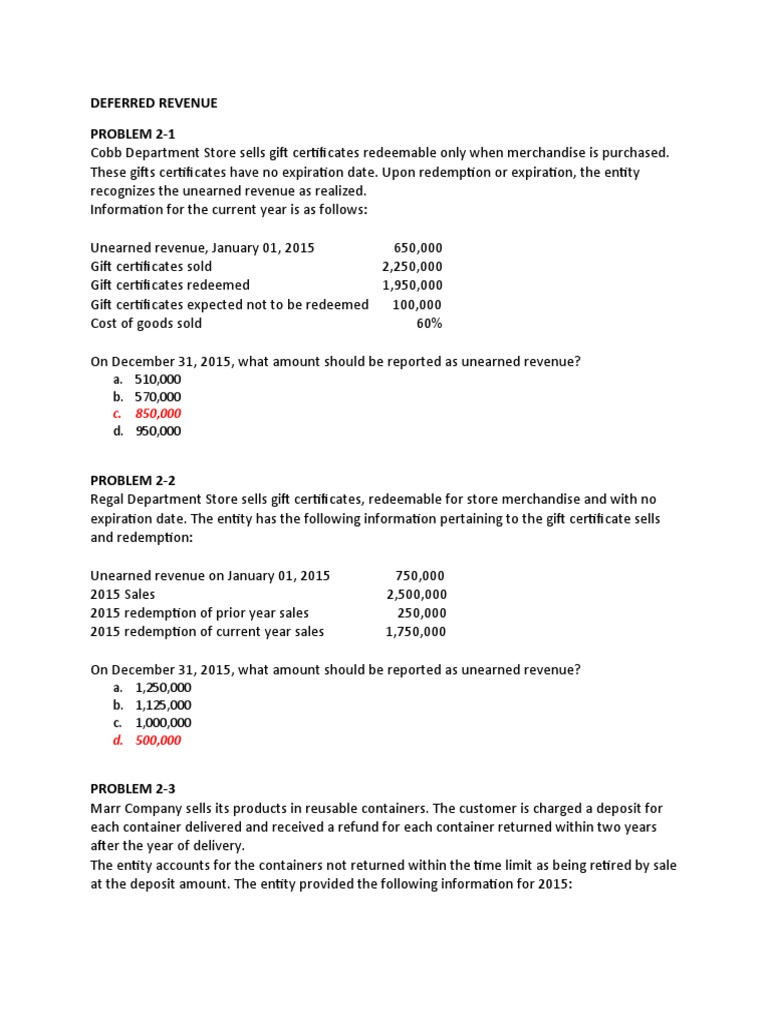 DEFERRED REVENUE

PROBLEM 2-1
Cobb Department Store sells gift certificates redeemable only when merchandise is purchased. These gifts certificates have no expiration date. Upon redemption or expiration, the entity recognizes the unearned revenue as realized.
Information for the current year is as follows:

| | |
|---|---|
| Unearned revenue, January 01, 2015 | 650,000 |
| Gift certificates sold | 2,250,000 |
| Gift certificates redeemed | 1,950,000 |
| Gift certificates expected not to be redeemed | 100,000 |
| Cost of goods sold | 60% |

On December 31, 2015, what amount should be reported as unearned revenue?
a. 510,000
b. 570,000
c. 850,000
d. 950,000

PROBLEM 2-2
Regal Department Store sells gift certificates, redeemable for store merchandise and with no expiration date. The entity has the following information pertaining to the gift certificate sells and redemption:

| | |
|---|---|
| Unearned revenue on January 01, 2015 | 750,000 |
| 2015 Sales | 2,500,000 |
| 2015 redemption of prior year sales | 250,000 |
| 2015 redemption of current year sales | 1,750,000 |

On December 31, 2015, what amount should be reported as unearned revenue?
a. 1,250,000
b. 1,125,000
c. 1,000,000
d. 500,000

PROBLEM 2-3
Marr Company sells its products in reusable containers. The customer is charged a deposit for each container delivered and received a refund for each container returned within two years after the year of delivery.
The entity accounts for the containers not returned within the time limit as being retired by sale at the deposit amount. The entity provided the following information for 2015: